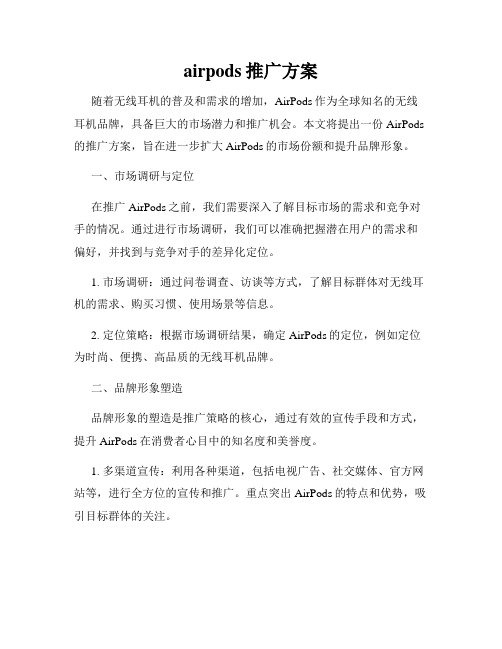 airpods 推广方案

随着无线耳机的普及和需求的增加，AirPods 作为全球知名的无线耳机品牌，具备巨大的市场潜力和推广机会。本文将提出一份 AirPods 的推广方案，旨在进一步扩大 AirPods 的市场份额和提升品牌形象。

一、市场调研与定位

在推广 AirPods 之前，我们需要深入了解目标市场的需求和竞争对手的情况。通过进行市场调研，我们可以准确把握潜在用户的需求和偏好，并找到与竞争对手的差异化定位。

1. 市场调研：通过问卷调查、访谈等方式，了解目标群体对无线耳机的需求、购买习惯、使用场景等信息。

2. 定位策略：根据市场调研结果，确定 AirPods 的定位，例如定位为时尚、便携、高品质的无线耳机品牌。

二、品牌形象塑造

品牌形象的塑造是推广策略的核心，通过有效的宣传手段和方式，提升 AirPods 在消费者心目中的知名度和美誉度。

1. 多渠道宣传：利用各种渠道，包括电视广告、社交媒体、官方网站等，进行全方位的宣传和推广。重点突出 AirPods 的特点和优势，吸引目标群体的关注。